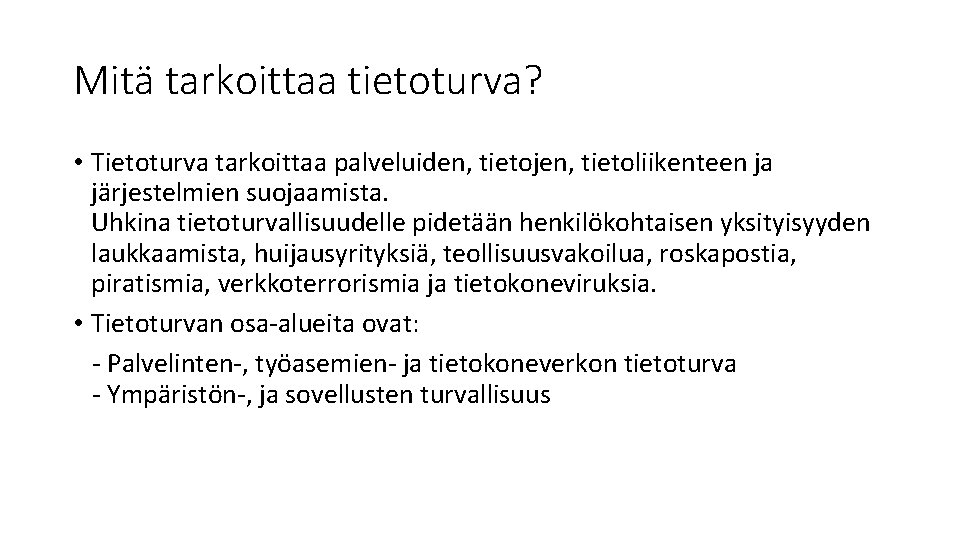 Mitä tarkoittaa tietoturva?

• Tietoturva tarkoittaa palveluiden, tietojen, tietoliikenteen ja järjestelmien suojaamista.
Uhkina tietoturvallisuudelle pidetään henkilökohtaisen yksityisyyden laukkaamista, huijausyrityksiä, teollisuusvakoilua, roskapostia, piratismia, verkkoterrorismia ja tietokoneviruksia.

• Tietoturvan osa-alueita ovat:
- Palvelinten-, työasemien- ja tietokoneverkon tietoturva
- Ympäristön-, ja sovellusten turvallisuus